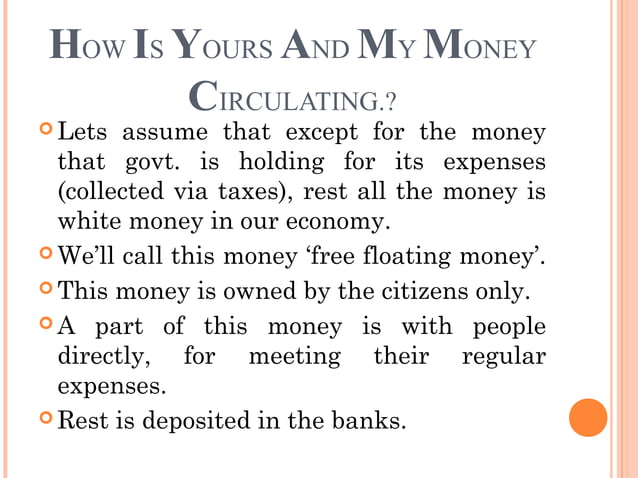 How Is Yours And My Money Circulating.?

Lets assume that except for the money that govt. is holding for its expenses (collected via taxes), rest all the money is white money in our economy.

We'll call this money 'free floating money'.

This money is owned by the citizens only.

A part of this money is with people directly, for meeting their regular expenses.

Rest is deposited in the banks.